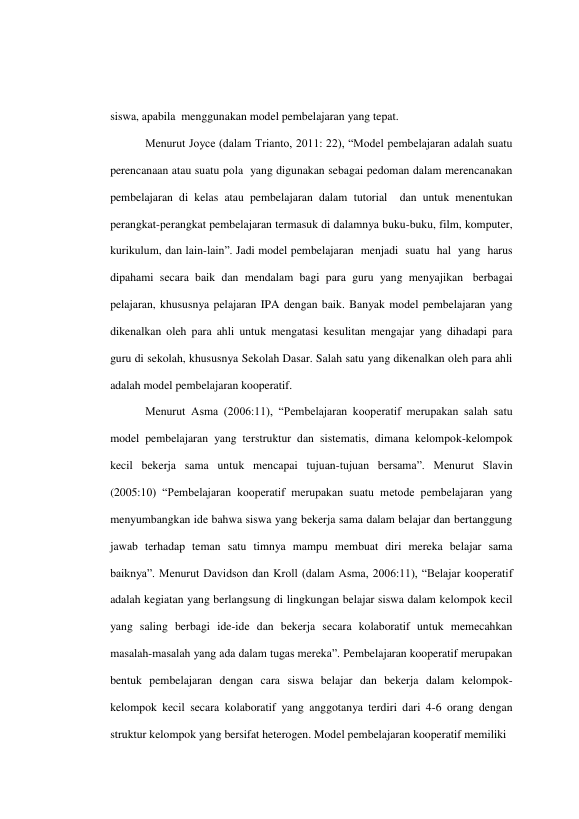 siswa, apabila menggunakan model pembelajaran yang tepat.

Menurut Joyce (dalam Trianto, 2011: 22), “Model pembelajaran adalah suatu perencanaan atau suatu pola yang digunakan sebagai pedoman dalam merencanakan pembelajaran di kelas atau pembelajaran dalam tutorial dan untuk menentukan perangkat-perangkat pembelajaran termasuk di dalamnya buku-buku, film, komputer, kurikulum, dan lain-lain”. Jadi model pembelajaran menjadi suatu hal yang harus dipahami secara baik dan mendalam bagi para guru yang menyajikan berbagai pelajaran, khususnya pelajaran IPA dengan baik. Banyak model pembelajaran yang dikenalkan oleh para ahli untuk mengatasi kesulitan mengajar yang dihadapi para guru di sekolah, khususnya Sekolah Dasar. Salah satu yang dikenalkan oleh para ahli adalah model pembelajaran kooperatif.

Menurut Asma (2006:11), “Pembelajaran kooperatif merupakan salah satu model pembelajaran yang terstruktur dan sistematis, dimana kelompok-kelompok kecil bekerja sama untuk mencapai tujuan-tujuan bersama”. Menurut Slavin (2005:10) “Pembelajaran kooperatif merupakan suatu metode pembelajaran yang menyumbangkan ide bahwa siswa yang bekerja sama dalam belajar dan bertanggung jawab terhadap teman satu timnya mampu membuat diri mereka belajar sama baiknya”. Menurut Davidson dan Kroll (dalam Asma, 2006:11), “Belajar kooperatif adalah kegiatan yang berlangsung di lingkungan belajar siswa dalam kelompok kecil yang saling berbagi ide-ide dan bekerja secara kolaboratif untuk memecahkan masalah-masalah yang ada dalam tugas mereka”. Pembelajaran kooperatif merupakan bentuk pembelajaran dengan cara siswa belajar dan bekerja dalam kelompok-kelompok kecil secara kolaboratif yang anggotanya terdiri dari 4-6 orang dengan struktur kelompok yang bersifat heterogen. Model pembelajaran kooperatif memiliki